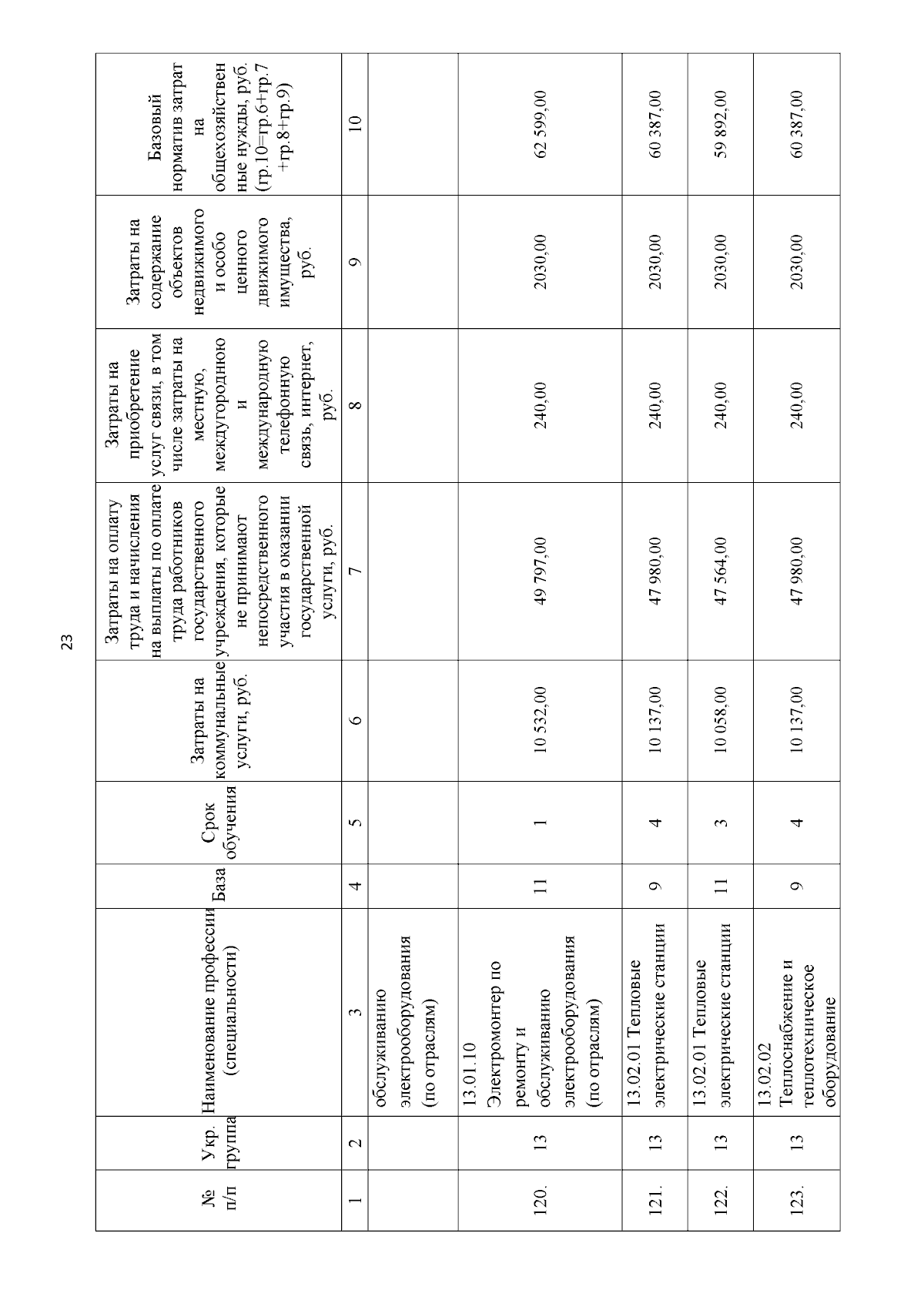 23

| № п/п | Укр. группа | Наименование профессии (специальности) | База | Срок обучения | Затраты на коммунальные услуги, руб. | Затраты на оплату труда и начисления на выплаты по оплате труда работников государственного учреждения, которые не принимают непосредственного участия в оказании государственной услуги, руб. | Затраты на приобретение услуг связи, в том числе затраты на местную, междугороднюю и международную телефонную связь, интернет, руб. | Затраты на содержание объектов недвижимого и особо ценного движимого имущества, руб. | Базовый норматив затрат на общехозяйственные нужды, руб. (гр.10=гр.6+гр.7+гр.8+гр.9) |
|---|---|---|---|---|---|---|---|---|---|
| 1 | 2 | 3 | 4 | 5 | 6 | 7 | 8 | 9 | 10 |
| | | обслуживанию электрооборудования (по отраслям) | | | | | | | |
| 120. | 13 | 13.01.10 Электромонтер по ремонту и обслуживанию электрооборудования (по отраслям) | 11 | 1 | 10 532,00 | 49 797,00 | 240,00 | 2030,00 | 62 599,00 |
| 121. | 13 | 13.02.01 Тепловые электрические станции | 9 | 4 | 10 137,00 | 47 980,00 | 240,00 | 2030,00 | 60 387,00 |
| 122. | 13 | 13.02.01 Тепловые электрические станции | 11 | 3 | 10 058,00 | 47 564,00 | 240,00 | 2030,00 | 59 892,00 |
| 123. | 13 | 13.02.02 Теплоснабжение и теплотехническое оборудование | 9 | 4 | 10 137,00 | 47 980,00 | 240,00 | 2030,00 | 60 387,00 |